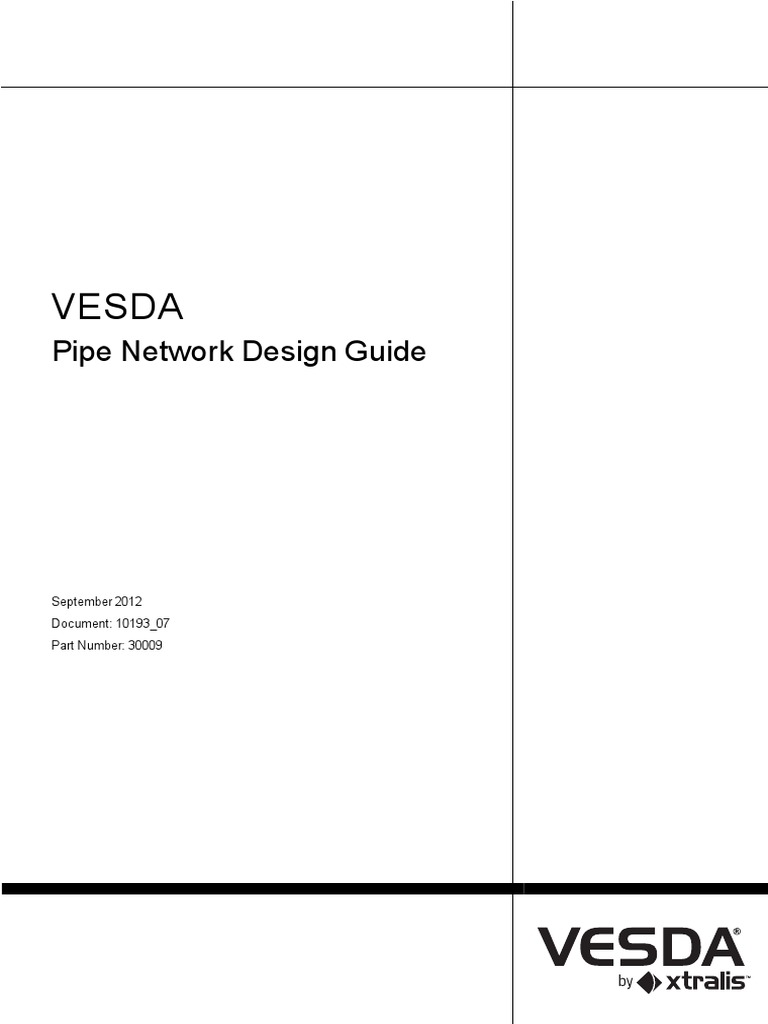 VESDA
Pipe Network Design Guide

September 2012
Document: 10193_07
Part Number: 30009

VESDA®
by xtralis™